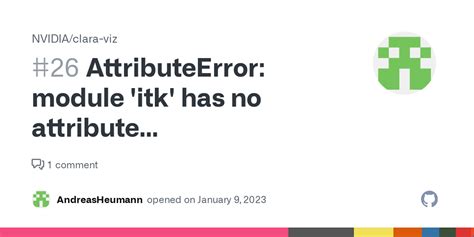 NVIDIA/clara-viz

#26 AttributeError: module 'itk' has no attribute...

1 comment

AndreasHeumann opened on January 9, 2023